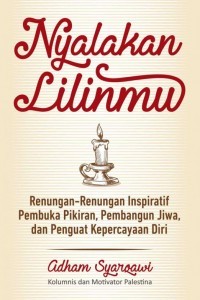 Nyalakan Lilinmu

Renungan-Renungan Inspiratif Pembuka Pikiran, Pembangun Jiwa, dan Penguat Kepercayaan Diri

Adham Syarqawi
Kolumnis dan Motivator Palestina